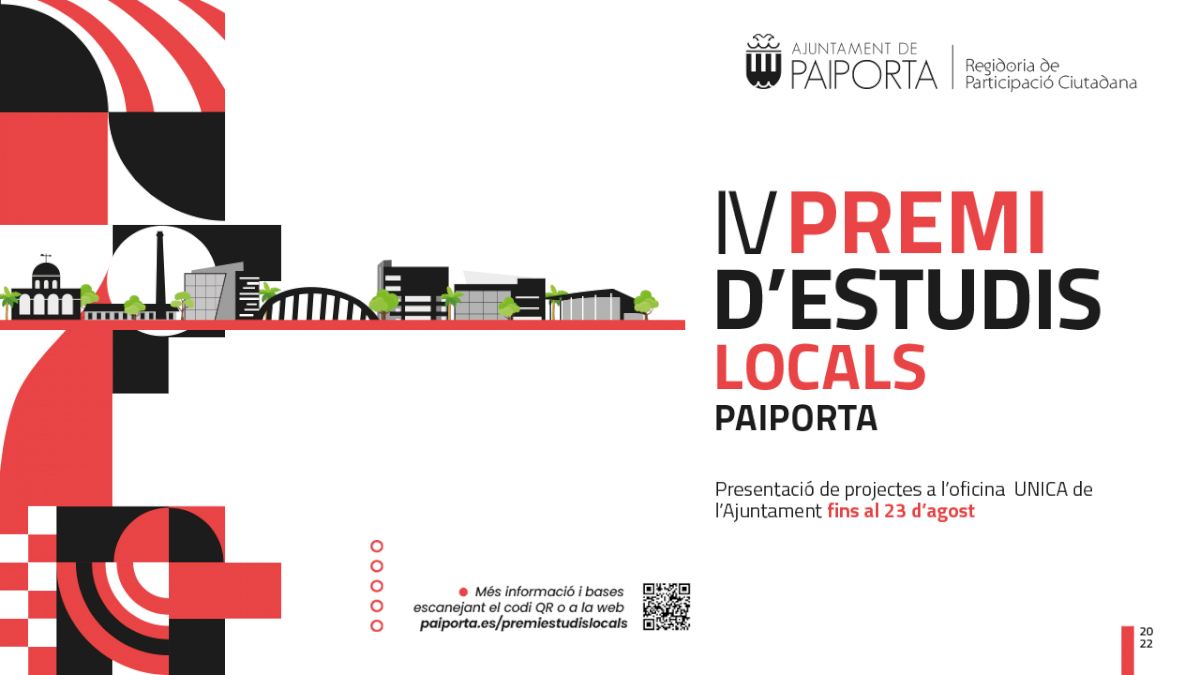 AJUNTAMENT DE
PAIPORTA

Regidoria de
Participació Ciutadana

IV PREMI
D'ESTUDIS
LOCALS
PAIPORTA

Presentació de projectes a l'oficina UNICA de l'Ajuntament fins al 23 d'agost

• Més informació i bases
escanejant el codi QR o a la web
paiporta.es/premiestudislocals

20
22